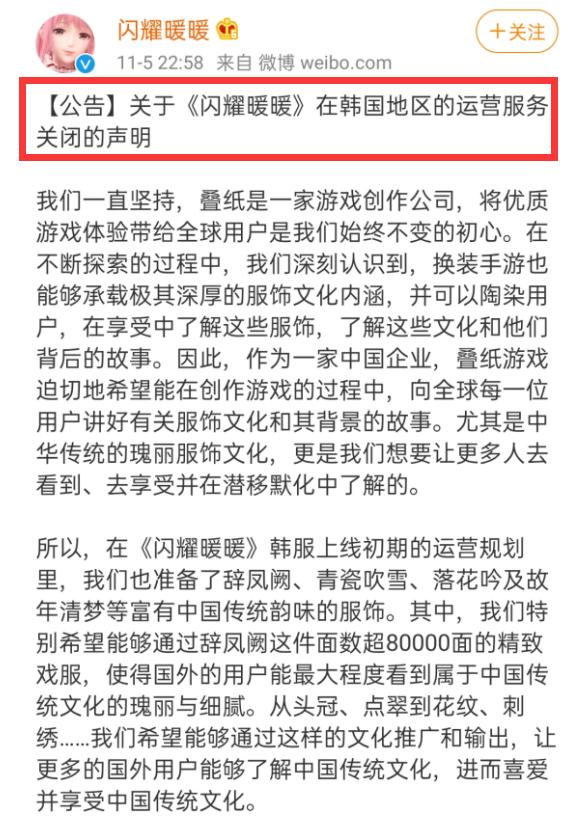 闪耀暖暖

+关注

11-5 22:58 来自 微博 weibo.com

【公告】关于《闪耀暖暖》在韩国地区的运营服务关闭的声明

我们一直坚持，叠纸是一家游戏创作公司，将优质游戏体验带给全球用户是我们始终不变的初心。在不断探索的过程中，我们深刻认识到，换装手游也能够承载极其深厚的服饰文化内涵，并可以陶染用户，在享受中了解这些服饰，了解这些文化和他们背后的故事。因此，作为一家中国企业，叠纸游戏迫切地希望能在创作游戏的过程中，向全球每一位用户讲好有关服饰文化和其背景的故事。尤其是中华传统的瑰丽服饰文化，更是我们想要让更多人去看到、去享受并在潜移默化中了解的。

所以，在《闪耀暖暖》韩服上线初期的运营规划里，我们也准备了辞凤阙、青瓷吹雪、落花吟及故年清梦等富有中国传统韵味的服饰。其中，我们特别希望能够通过辞凤阙这件面数超80000面的精致戏服，使得国外的用户能最大程度看到属于中国传统文化的瑰丽与细腻。从头冠、点翠到花纹、刺绣……我们希望能够通过这样的文化推广和输出，让更多的国外用户能够了解中国传统文化，进而喜爱并享受中国传统文化。